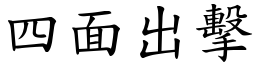 四面出擊